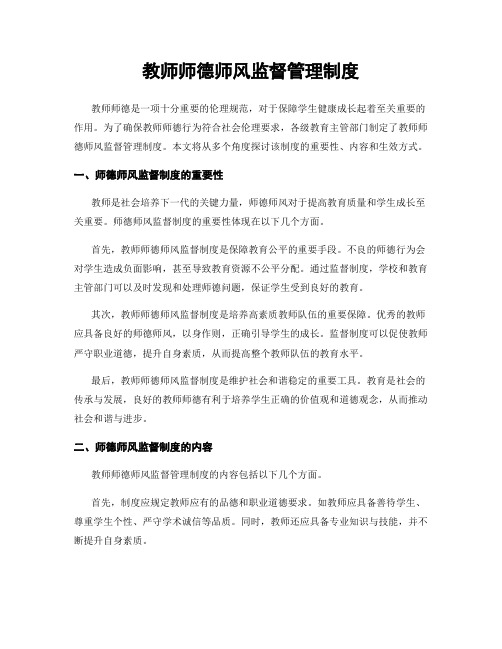 教师师德师风监督管理制度

教师师德是一项十分重要的伦理规范，对于保障学生健康成长起着至关重要的作用。为了确保教师师德行为符合社会伦理要求，各级教育主管部门制定了教师师德师风监督管理制度。本文将从多个角度探讨该制度的重要性、内容和生效方式。

一、师德师风监督制度的重要性

教师是社会培养下一代的关键力量，师德师风对于提高教育质量和学生成长至关重要。师德师风监督制度的重要性体现在以下几个方面。

首先，教师师德师风监督制度是保障教育公平的重要手段。不良的师德行为会对学生造成负面影响，甚至导致教育资源不公平分配。通过监督制度，学校和教育主管部门可以及时发现和处理师德问题，保证学生受到良好的教育。

其次，教师师德师风监督制度是培养高素质教师队伍的重要保障。优秀的教师应具备良好的师德师风，以身作则，正确引导学生的成长。监督制度可以促使教师严守职业道德，提升自身素质，从而提高整个教师队伍的教育水平。

最后，教师师德师风监督制度是维护社会和谐稳定的重要工具。教育是社会的传承与发展，良好的教师师德有利于培养学生正确的价值观和道德观念，从而推动社会和谐与进步。

二、师德师风监督制度的内容

教师师德师风监督管理制度的内容包括以下几个方面。

首先，制度应规定教师应有的品德和职业道德要求。如教师应具备善待学生、尊重学生个性、严守学术诚信等品质。同时，教师还应具备专业知识与技能，并不断提升自身素质。